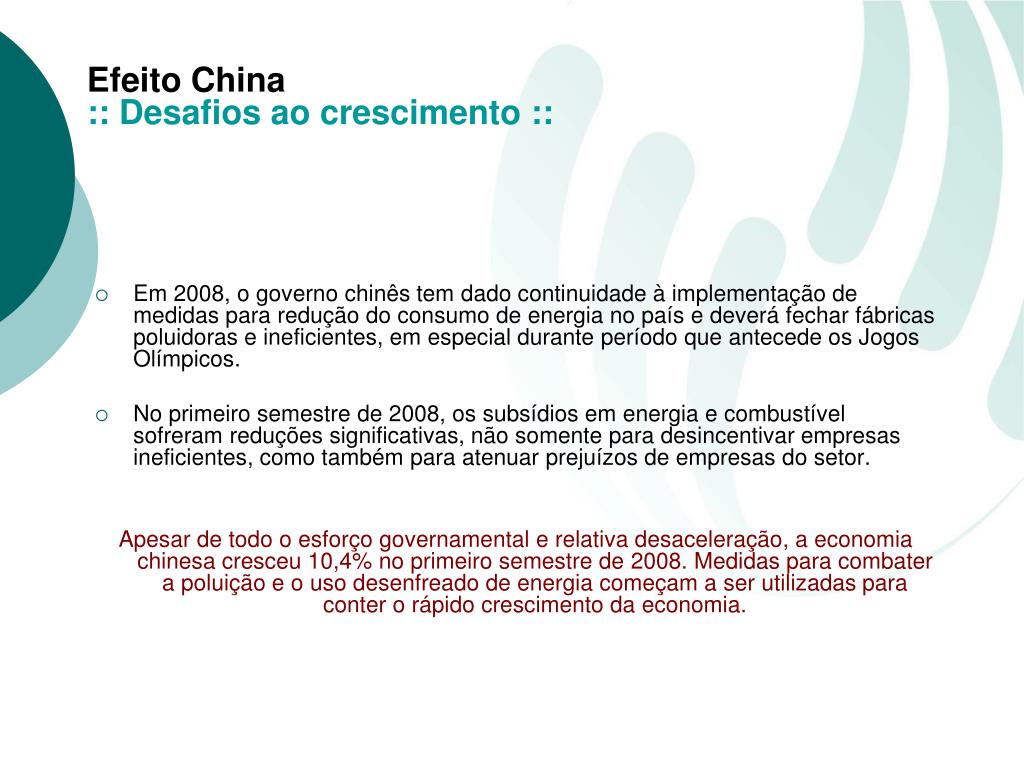 Efeito China
:: Desafios ao crescimento ::

○ Em 2008, o governo chinês tem dado continuidade à implementação de medidas para redução do consumo de energia no país e deverá fechar fábricas poluidoras e ineficientes, em especial durante período que antecede os Jogos Olímpicos.

○ No primeiro semestre de 2008, os subsídios em energia e combustível sofreram reduções significativas, não somente para desincentivar empresas ineficientes, como também para atenuar prejuízos de empresas do setor.

Apesar de todo o esforço governamental e relativa desaceleração, a economia chinesa cresceu 10,4% no primeiro semestre de 2008. Medidas para combater a poluição e o uso desenfreado de energia começam a ser utilizadas para conter o rápido crescimento da economia.